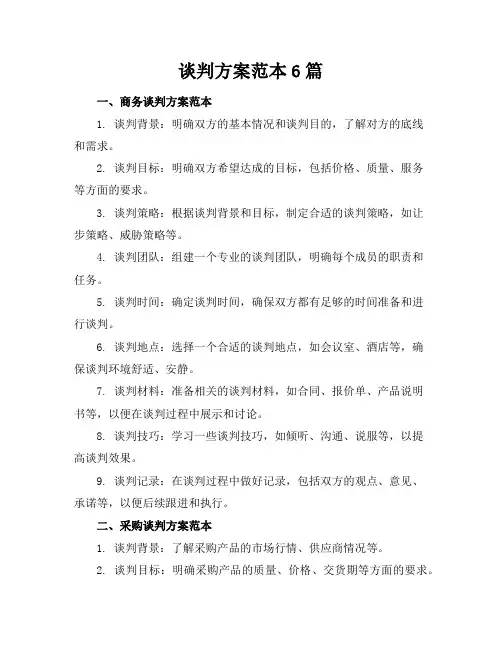 谈判方案范本 6 篇

一、商务谈判方案范本

1. 谈判背景：明确双方的基本情况和谈判目的，了解对方的底线和需求。

2. 谈判目标：明确双方希望达成的目标，包括价格、质量、服务等方面的要求。

3. 谈判策略：根据谈判背景和目标，制定合适的谈判策略，如让步策略、威胁策略等。

4. 谈判团队：组建一个专业的谈判团队，明确每个成员的职责和任务。

5. 谈判时间：确定谈判时间，确保双方都有足够的时间准备和进行谈判。

6. 谈判地点：选择一个合适的谈判地点，如会议室、酒店等，确保谈判环境舒适、安静。

7. 谈判材料：准备相关的谈判材料，如合同、报价单、产品说明书等，以便在谈判过程中展示和讨论。

8. 谈判技巧：学习一些谈判技巧，如倾听、沟通、说服等，以提高谈判效果。

9. 谈判记录：在谈判过程中做好记录，包括双方的观点、意见、承诺等，以便后续跟进和执行。

二、采购谈判方案范本

1. 谈判背景：了解采购产品的市场行情、供应商情况等。

2. 谈判目标：明确采购产品的质量、价格、交货期等方面的要求。